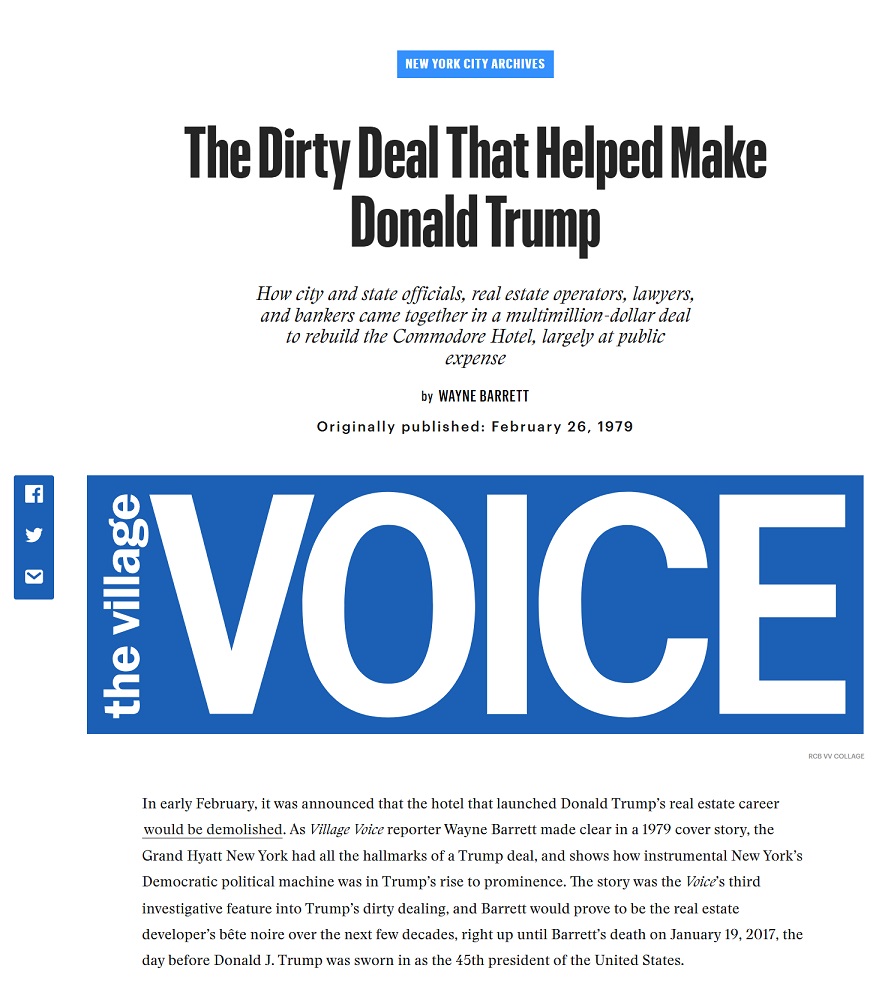 NEW YORK CITY ARCHIVES

The Dirty Deal That Helped Make Donald Trump

How city and state officials, real estate operators, lawyers, and bankers came together in a multimillion-dollar deal to rebuild the Commodore Hotel, largely at public expense

by WAYNE BARRETT

Originally published: February 26, 1979

the village VOICE

RCB VV COLLAGE

In early February, it was announced that the hotel that launched Donald Trump's real estate career would be demolished. As Village Voice reporter Wayne Barrett made clear in a 1979 cover story, the Grand Hyatt New York had all the hallmarks of a Trump deal, and shows how instrumental New York's Democratic political machine was in Trump's rise to prominence. The story was the Voice's third investigative feature into Trump's dirty dealing, and Barrett would prove to be the real estate developer's bête noire over the next few decades, right up until Barrett's death on January 19, 2017, the day before Donald J. Trump was sworn in as the 45th president of the United States.